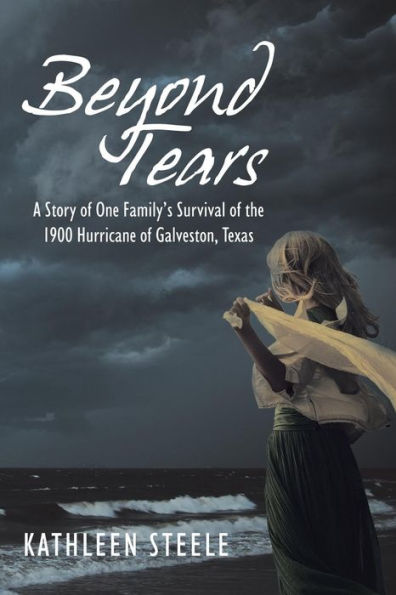 Beyond Tears

A Story of One Family's Survival of the 1900 Hurricane of Galveston, Texas

KATHLEEN STEELE